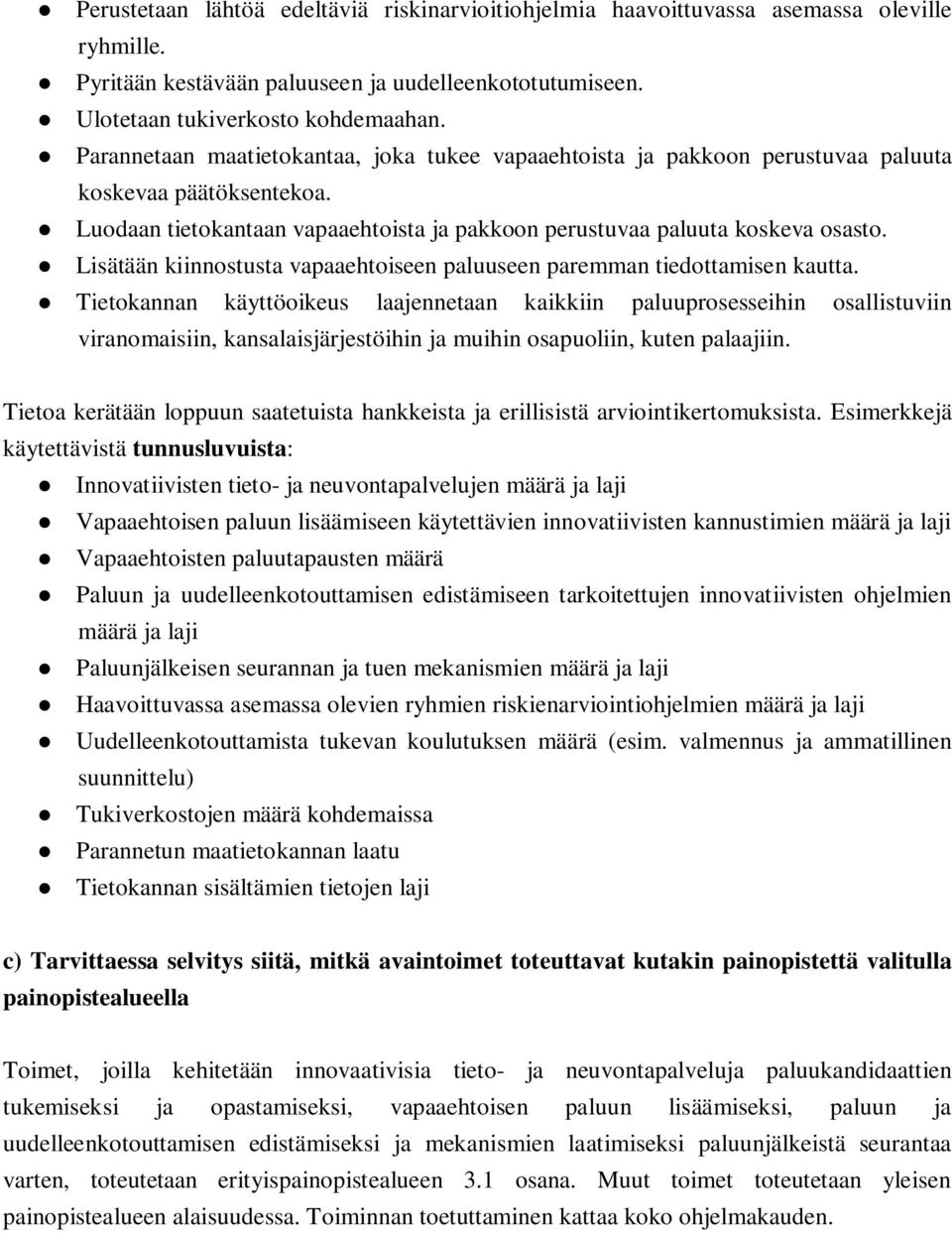 ● Perustetaan lähtöä edeltäviä riskinarvioitiohjelmia haavoittuvassa asemassa oleville ryhmille.
● Pyritään kestävään paluuseen ja uudelleenkototutumiseen.
● Ulotetaan tukiverkosto kohdemaahan.
● Parannetaan maatietokantaa, joka tukee vapaaehtoista ja pakkoon perustuvaa paluuta koskevaa päätöksentekoa.
● Luodaan tietokantaan vapaaehtoista ja pakkoon perustuvaa paluuta koskeva osasto.
● Lisätään kiinnostusta vapaaehtoiseen paluuseen paremman tiedottamisen kautta.
● Tietokannan käyttöoikeus laajennetaan kaikkiin paluuprosesseihin osallistuviin viranomaisiin, kansalaisjärjestöihin ja muihin osapuoliin, kuten palaajiin.

Tietoa kerätään loppuun saatetuista hankkeista ja erillisistä arviointikertomuksista. Esimerkkejä käytettävistä tunnusluvuista:
● Innovatiivisten tieto- ja neuvontapalvelujen määrä ja laji
● Vapaaehtoisen paluun lisäämiseen käytettävien innovatiivisten kannustimien määrä ja laji
● Vapaaehtoisten paluutapausten määrä
● Paluun ja uudelleenkotouttamisen edistämiseen tarkoitettujen innovatiivisten ohjelmien määrä ja laji
● Paluunjälkeisen seurannan ja tuen mekanismien määrä ja laji
● Haavoittuvassa asemassa olevien ryhmien riskienarviointiohjelmien määrä ja laji
● Uudelleenkotouttamista tukevan koulutuksen määrä (esim. valmennus ja ammatillinen suunnittelu)
● Tukiverkostojen määrä kohdemaissa
● Parannetun maatietokannan laatu
● Tietokannan sisältämien tietojen laji

c) Tarvittaessa selvitys siitä, mitkä avaintoimet toteuttavat kutakin painopistettä valitulla painopistealueella

Toimet, joilla kehitetään innovaativisia tieto- ja neuvontapalveluja paluukandidaattien tukemiseksi ja opastamiseksi, vapaaehtoisen paluun lisäämiseksi, paluun ja uudelleenkotouttamisen edistämiseksi ja mekanismien laatimiseksi paluunjälkeistä seurantaa varten, toteutetaan erityispainopistealueen 3.1 osana. Muut toimet toteutetaan yleisen painopistealueen alaisuudessa. Toiminnan toetuttaminen kattaa koko ohjelmakauden.